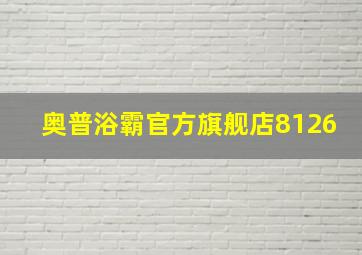 奥普浴霸官方旗舰店8126